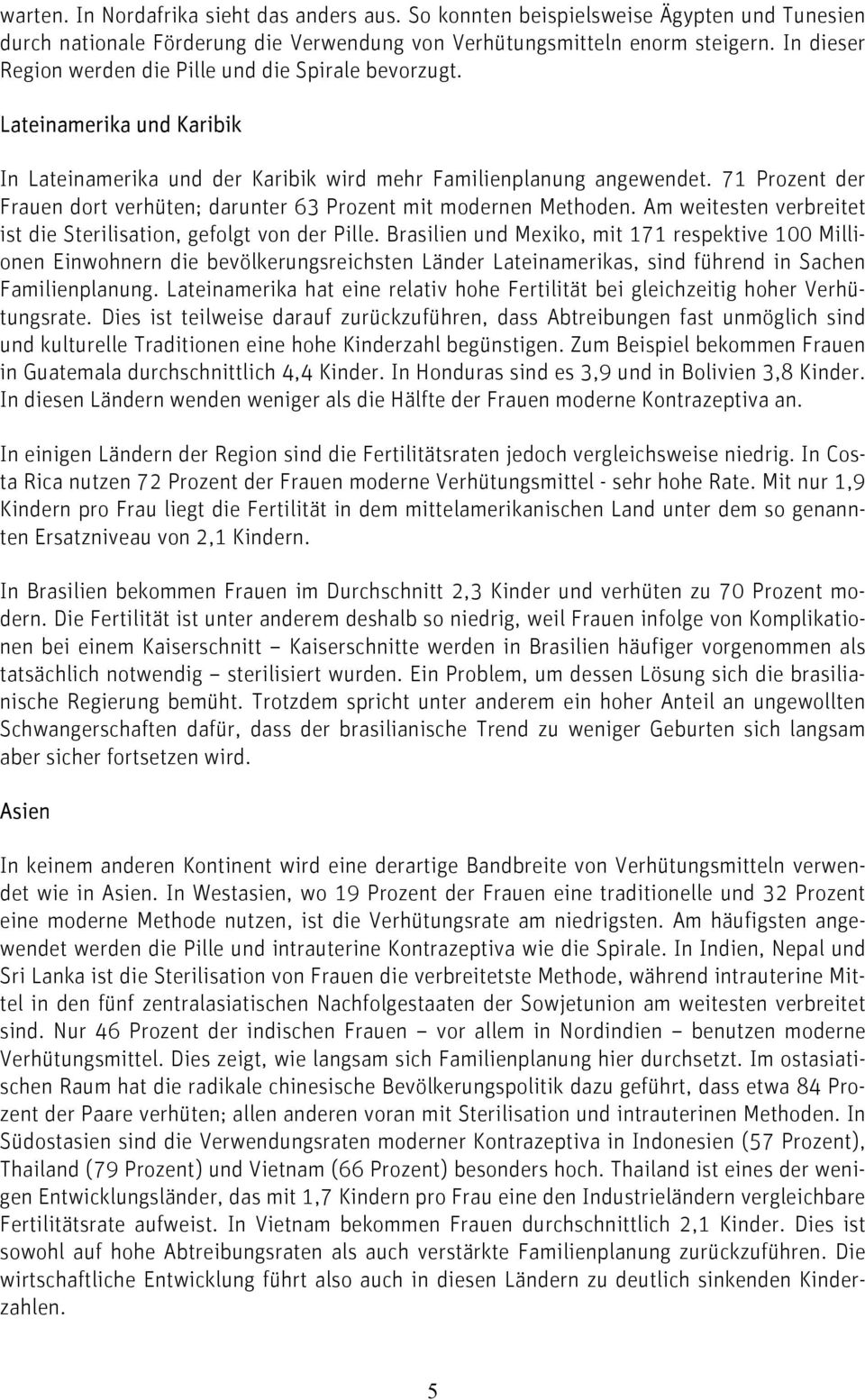 warten. In Nordafrika sieht das anders aus. So konnten beispielsweise Ägypten und Tunesien durch nationale Förderung die Verwendung von Verhütungsmitteln enorm steigern. In dieser Region werden die Pille und die Spirale bevorzugt.

Lateinamerika und Karibik

In Lateinamerika und der Karibik wird mehr Familienplanung angewendet. 71 Prozent der Frauen dort verhüten; darunter 63 Prozent mit modernen Methoden. Am weitesten verbreitet ist die Sterilisation, gefolgt von der Pille. Brasilien und Mexiko, mit 171 respektive 100 Millionen Einwohnern die bevölkerungsreichsten Länder Lateinamerikas, sind führend in Sachen Familienplanung. Lateinamerika hat eine relativ hohe Fertilität bei gleichzeitig hoher Verhütungsrate. Dies ist teilweise darauf zurückzuführen, dass Abtreibungen fast unmöglich sind und kulturelle Traditionen eine hohe Kinderzahl begünstigen. Zum Beispiel bekommen Frauen in Guatemala durchschnittlich 4,4 Kinder. In Honduras sind es 3,9 und in Bolivien 3,8 Kinder. In diesen Ländern wenden weniger als die Hälfte der Frauen moderne Kontrazeptiva an.

In einigen Ländern der Region sind die Fertilitätsraten jedoch vergleichsweise niedrig. In Costa Rica nutzen 72 Prozent der Frauen moderne Verhütungsmittel - sehr hohe Rate. Mit nur 1,9 Kindern pro Frau liegt die Fertilität in dem mittelamerikanischen Land unter dem so genannten Ersatzniveau von 2,1 Kindern.

In Brasilien bekommen Frauen im Durchschnitt 2,3 Kinder und verhüten zu 70 Prozent modern. Die Fertilität ist unter anderem deshalb so niedrig, weil Frauen infolge von Komplikationen bei einem Kaiserschnitt – Kaiserschnitte werden in Brasilien häufiger vorgenommen als tatsächlich notwendig – sterilisiert wurden. Ein Problem, um dessen Lösung sich die brasilianische Regierung bemüht. Trotzdem spricht unter anderem ein hoher Anteil an ungewollten Schwangerschaften dafür, dass der brasilianische Trend zu weniger Geburten sich langsam aber sicher fortsetzen wird.

Asien

In keinem anderen Kontinent wird eine derartige Bandbreite von Verhütungsmitteln verwendet wie in Asien. In Westasien, wo 19 Prozent der Frauen eine traditionelle und 32 Prozent eine moderne Methode nutzen, ist die Verhütungsrate am niedrigsten. Am häufigsten angewendet werden die Pille und intrauterine Kontrazeptiva wie die Spirale. In Indien, Nepal und Sri Lanka ist die Sterilisation von Frauen die verbreitetste Methode, während intrauterine Mittel in den fünf zentralasiatischen Nachfolgestaaten der Sowjetunion am weitesten verbreitet sind. Nur 46 Prozent der indischen Frauen – vor allem in Nordindien – benutzen moderne Verhütungsmittel. Dies zeigt, wie langsam sich Familienplanung hier durchsetzt. Im ostasiatischen Raum hat die radikale chinesische Bevölkerungspolitik dazu geführt, dass etwa 84 Prozent der Paare verhüten; allen anderen voran mit Sterilisation und intrauterinen Methoden. In Südostasien sind die Verwendungsraten moderner Kontrazeptiva in Indonesien (57 Prozent), Thailand (79 Prozent) und Vietnam (66 Prozent) besonders hoch. Thailand ist eines der wenigen Entwicklungsländer, das mit 1,7 Kindern pro Frau eine den Industrieländern vergleichbare Fertilitätsrate aufweist. In Vietnam bekommen Frauen durchschnittlich 2,1 Kinder. Dies ist sowohl auf hohe Abtreibungsraten als auch verstärkte Familienplanung zurückzuführen. Die wirtschaftliche Entwicklung führt also auch in diesen Ländern zu deutlich sinkenden Kinderzahlen.

5